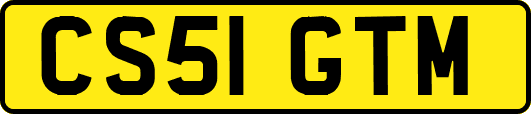 CS51 GTM